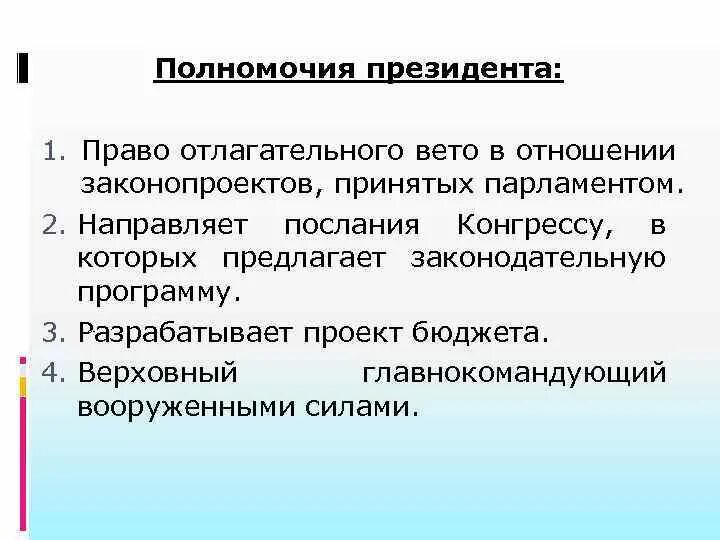 Полномочия президента:

1. Право отлагательного вето в отношении законопроектов, принятых парламентом.
2. Направляет послания Конгрессу, в которых предлагает законодательную программу.
3. Разрабатывает проект бюджета.
4. Верховный главнокомандующий вооруженными силами.